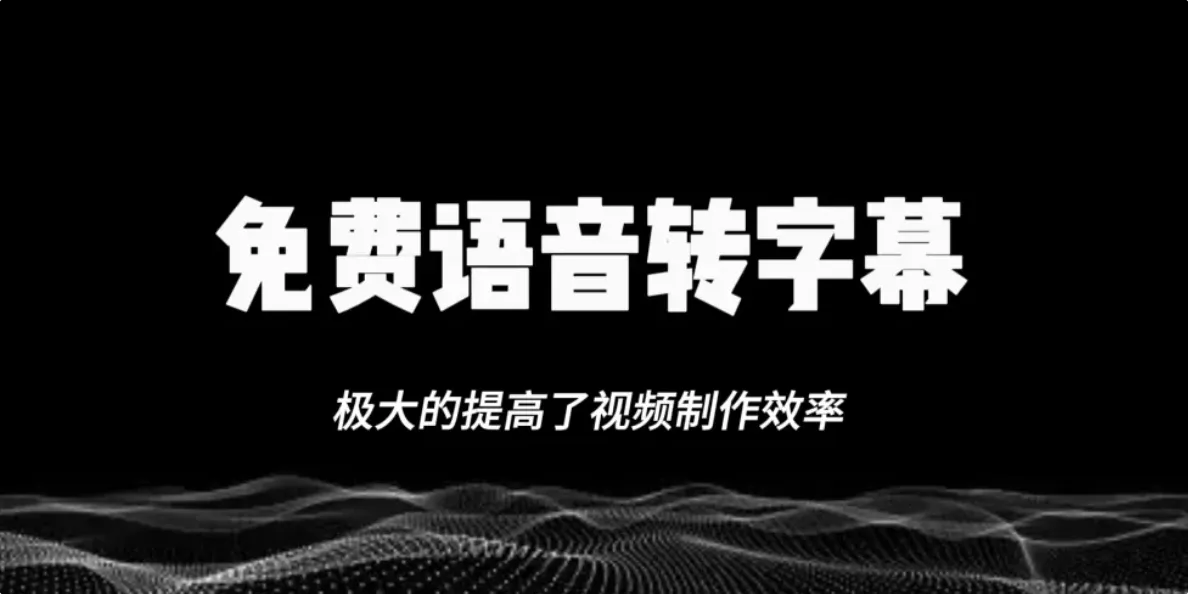 免费语音转字幕

极大的提高了视频制作效率